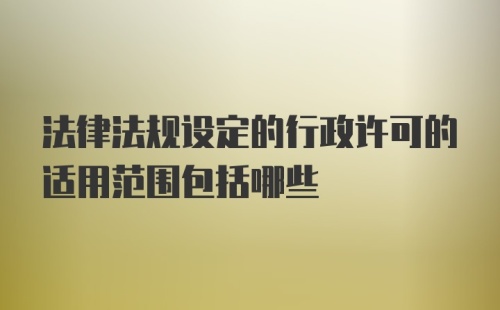 法律法规设定的行政许可的适用范围包括哪些